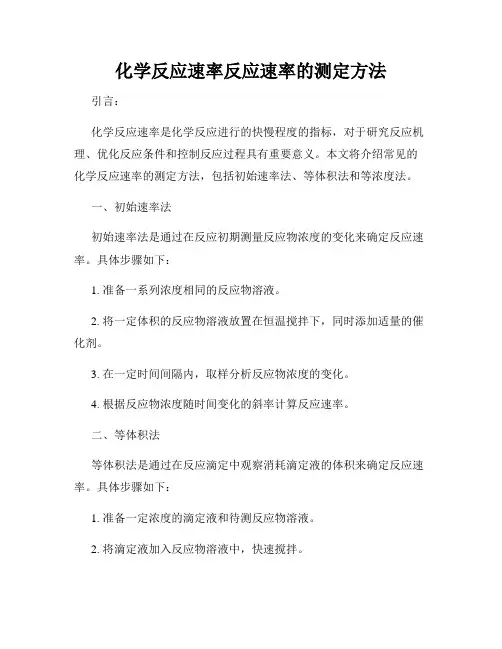 化学反应速率反应速率的测定方法

引言：

化学反应速率是化学反应进行的快慢程度的指标，对于研究反应机理、优化反应条件和控制反应过程具有重要意义。本文将介绍常见的化学反应速率的测定方法，包括初始速率法、等体积法和等浓度法。

一、初始速率法

初始速率法是通过在反应初期测量反应物浓度的变化来确定反应速率。具体步骤如下：

1. 准备一系列浓度相同的反应物溶液。

2. 将一定体积的反应物溶液放置在恒温搅拌下，同时添加适量的催化剂。

3. 在一定时间间隔内，取样分析反应物浓度的变化。

4. 根据反应物浓度随时间变化的斜率计算反应速率。

二、等体积法

等体积法是通过在反应滴定中观察消耗滴定液的体积来确定反应速率。具体步骤如下：

1. 准备一定浓度的滴定液和待测反应物溶液。

2. 将滴定液加入反应物溶液中，快速搅拌。